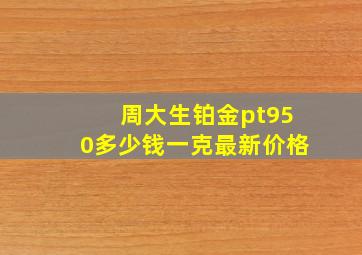 周大生铂金pt950多少钱一克最新价格